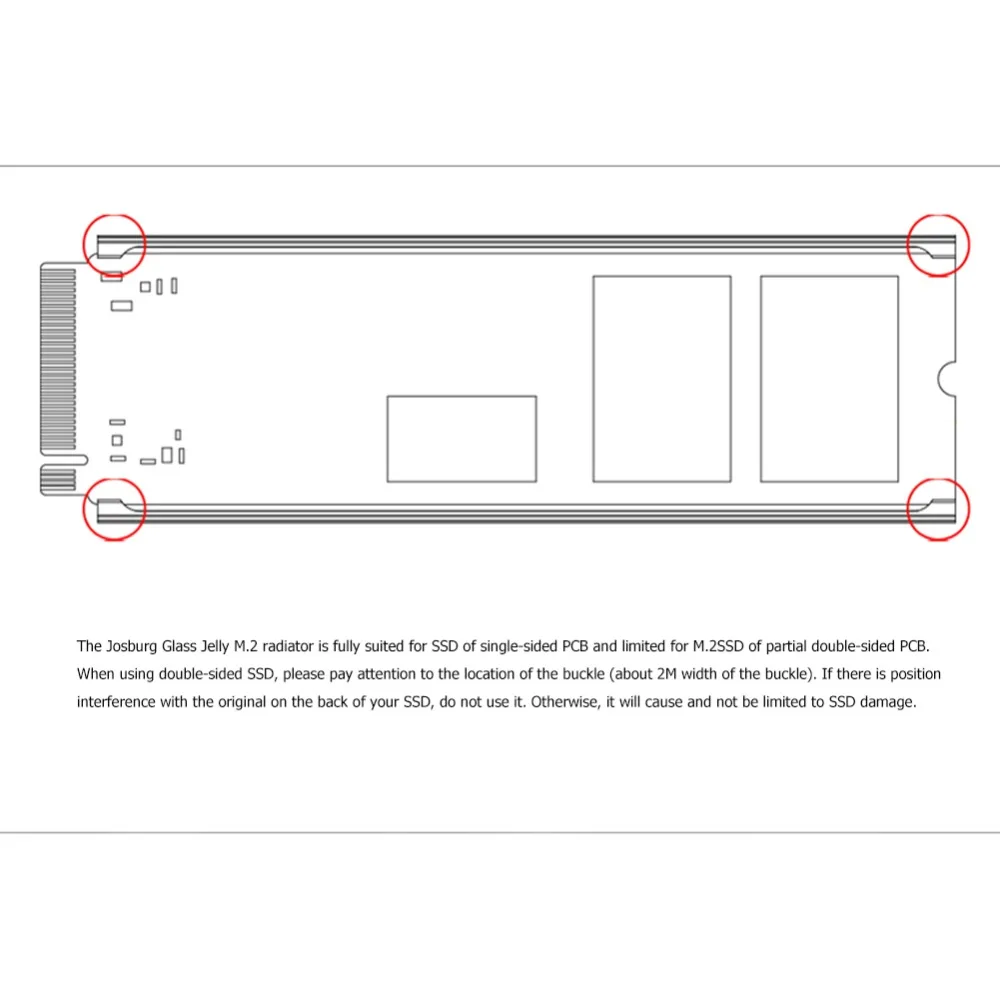 The Josburg Glass Jelly M.2 radiator is fully suited for SSD of single-sided PCB and limited for M.2SSD of partial double-sided PCB. When using double-sided SSD, please pay attention to the location of the buckle (about 2M width of the buckle). If there is position interference with the original on the back of your SSD, do not use it. Otherwise, it will cause and not be limited to SSD damage.